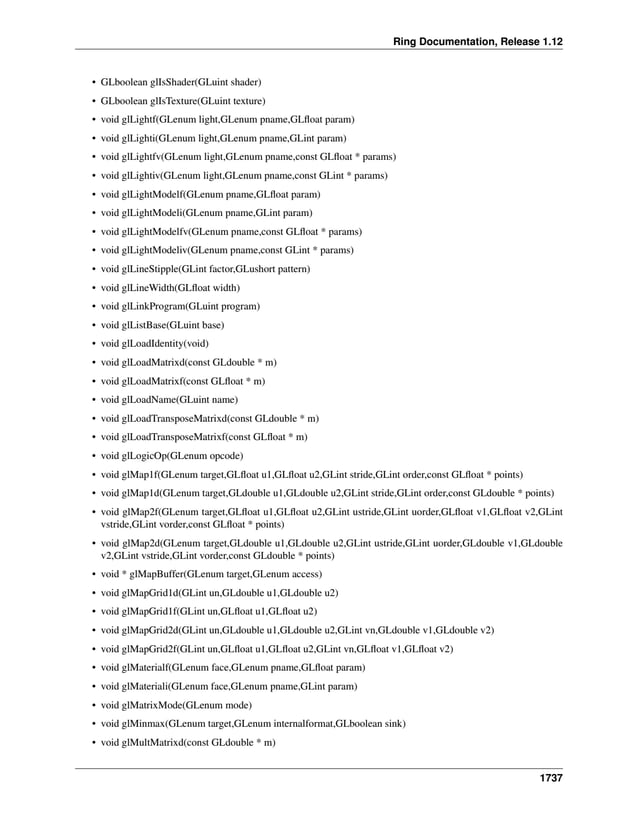 Ring Documentation, Release 1.12

• GLboolean glIsShader(GLuint shader)
• GLboolean glIsTexture(GLuint texture)
• void glLightf(GLenum light,GLenum pname,GLfloat param)
• void glLighti(GLenum light,GLenum pname,GLint param)
• void glLightfv(GLenum light,GLenum pname,const GLfloat * params)
• void glLightiv(GLenum light,GLenum pname,const GLint * params)
• void glLightModelf(GLenum pname,GLfloat param)
• void glLightModeli(GLenum pname,GLint param)
• void glLightModelfv(GLenum pname,const GLfloat * params)
• void glLightModeliv(GLenum pname,const GLint * params)
• void glLineStipple(GLint factor,GLushort pattern)
• void glLineWidth(GLfloat width)
• void glLinkProgram(GLuint program)
• void glListBase(GLuint base)
• void glLoadIdentity(void)
• void glLoadMatrixd(const GLdouble * m)
• void glLoadMatrixf(const GLfloat * m)
• void glLoadName(GLuint name)
• void glLoadTransposeMatrixd(const GLdouble * m)
• void glLoadTransposeMatrixf(const GLfloat * m)
• void glLogicOp(GLenum opcode)
• void glMap1f(GLenum target,GLfloat u1,GLfloat u2,GLint stride,GLint order,const GLfloat * points)
• void glMap1d(GLenum target,GLdouble u1,GLdouble u2,GLint stride,GLint order,const GLdouble * points)
• void glMap2f(GLenum target,GLfloat u1,GLfloat u2,GLint ustride,GLint uorder,GLfloat v1,GLfloat v2,GLint vstride,GLint vorder,const GLfloat * points)
• void glMap2d(GLenum target,GLdouble u1,GLdouble u2,GLint ustride,GLint uorder,GLdouble v1,GLdouble v2,GLint vstride,GLint vorder,const GLdouble * points)
• void * glMapBuffer(GLenum target,GLenum access)
• void glMapGrid1d(GLint un,GLdouble u1,GLdouble u2)
• void glMapGrid1f(GLint un,GLfloat u1,GLfloat u2)
• void glMapGrid2d(GLint un,GLdouble u1,GLdouble u2,GLint vn,GLdouble v1,GLdouble v2)
• void glMapGrid2f(GLint un,GLfloat u1,GLfloat u2,GLint vn,GLfloat v1,GLfloat v2)
• void glMaterialf(GLenum face,GLenum pname,GLfloat param)
• void glMateriali(GLenum face,GLenum pname,GLint param)
• void glMatrixMode(GLenum mode)
• void glMinmax(GLenum target,GLenum internalformat,GLboolean sink)
• void glMultMatrixd(const GLdouble * m)

1737